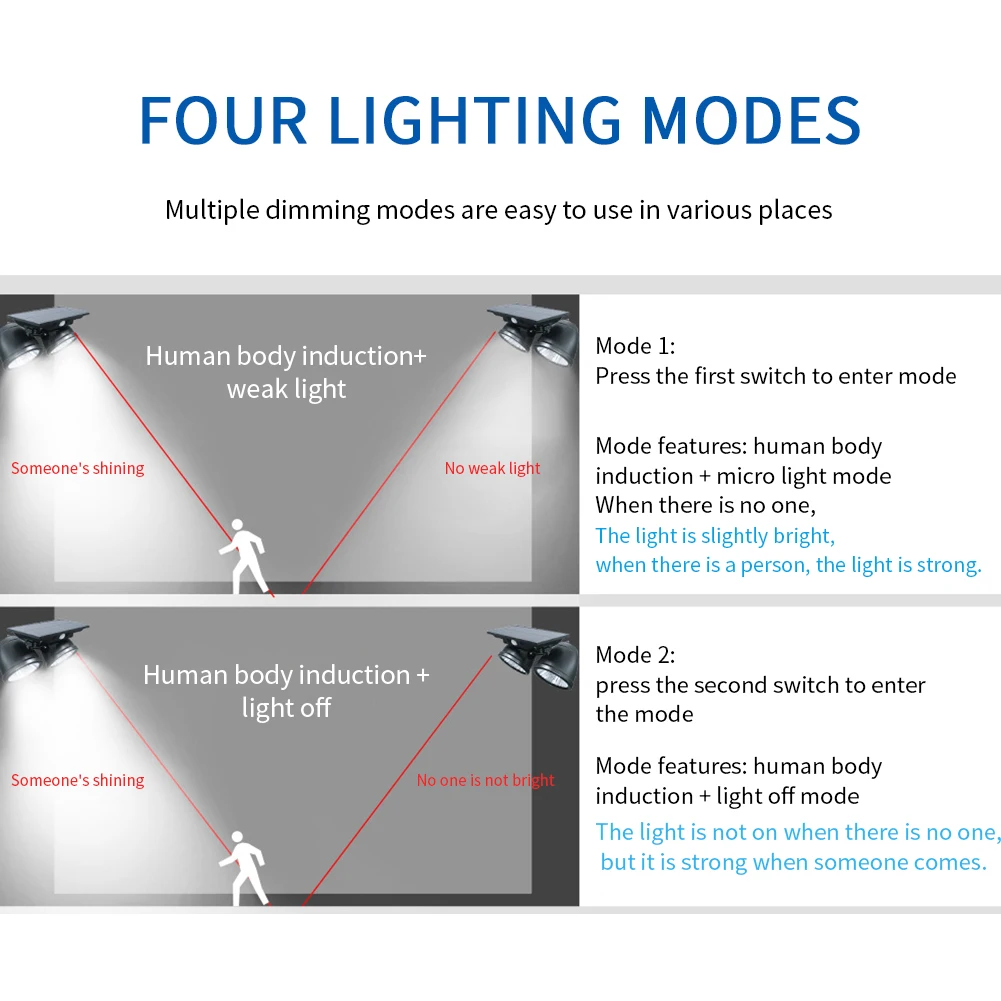 FOUR LIGHTING MODES

Multiple dimming modes are easy to use in various places

Human body induction+ weak light

Someone's shining

No weak light

Mode 1:
Press the first switch to enter mode

Mode features: human body induction + micro light mode
When there is no one,
The light is slightly bright,
when there is a person, the light is strong.

Human body induction + light off

Someone's shining

No one is not bright

Mode 2:
press the second switch to enter the mode

Mode features: human body induction + light off mode
The light is not on when there is no one,
but it is strong when someone comes.